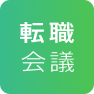 転職
会議